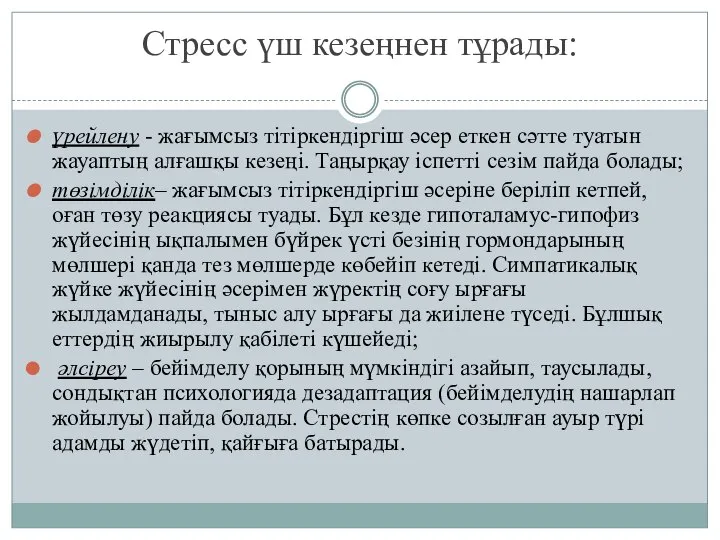 Стресс үш кезеңнен тұрады:

үрейлену - жағымсыз тітіркендіргіш әсер еткен сәтте туатын жауаптың алғашқы кезеңі. Таңырқау іспетті сезім пайда болады;

төзімділік– жағымсыз тітіркендіргіш әсеріне беріліп кетпей, оған төзу реакциясы туады. Бұл кезде гипоталамус-гипофиз жүйесінің ықпалымен бүйрек үсті безінің гормондарының мөлшері қанда тез мөлшерде көбейіп кетеді. Симпатикалық жүйке жүйесінің әсерімен жүректің соғу ырғағы жылдамданады, тыныс алу ырғағы да жиілене түседі. Бұлшық еттердің жиырылу қабілеті күшейеді;

әлсіреу – бейімделу қорының мүмкіндігі азайып, таусылады, сондықтан психологияда дезадаптация (бейімделудің нашарлап жойылуы) пайда болады. Стрестің көпке созылған ауыр түрі адамды жүдетіп, қайғыға батырады.